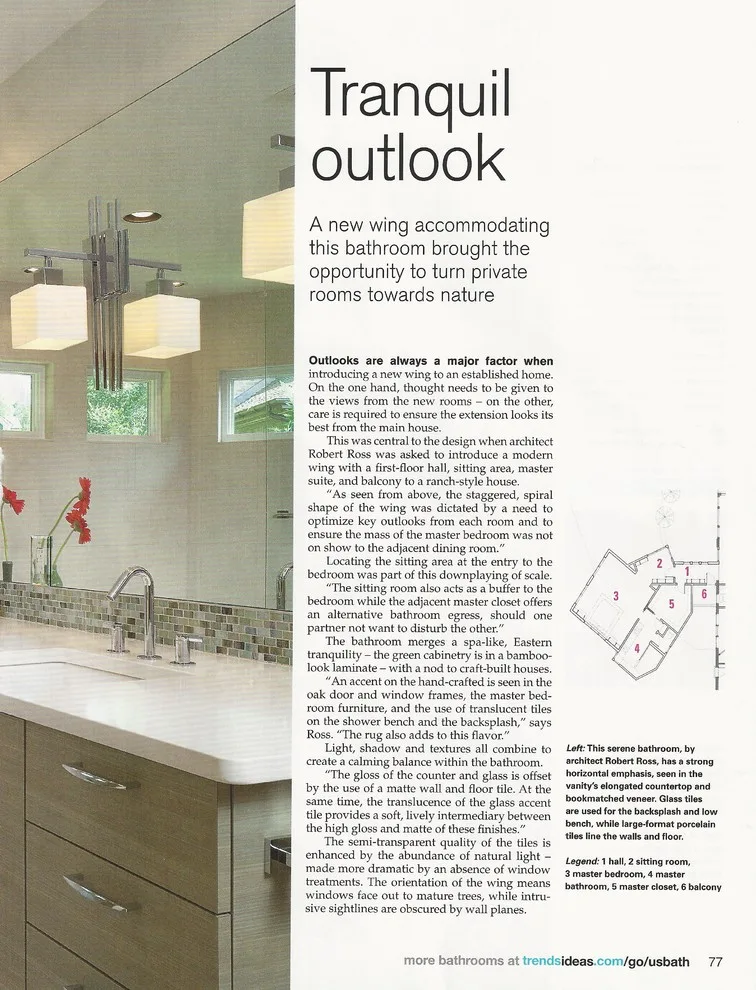 Tranquil outlook

A new wing accommodating this bathroom brought the opportunity to turn private rooms towards nature

Outlooks are always a major factor when introducing a new wing to an established home. On the one hand, thought needs to be given to the views from the new rooms – on the other, care is required to ensure the extension looks its best from the main house.

This was central to the design when architect Robert Ross was asked to introduce a modern wing with a first-floor hall, sitting area, master suite, and balcony to a ranch-style house.

"As seen from above, the staggered, spiral shape of the wing was dictated by a need to optimize key outlooks from each room and to ensure the mass of the master bedroom was not on show to the adjacent dining room."

Locating the sitting area at the entry to the bedroom was part of this downplaying of scale.

"The sitting room also acts as a buffer to the bedroom while the adjacent master closet offers an alternative bathroom egress, should one partner not want to disturb the other."

The bathroom merges a spa-like, Eastern tranquility – the green cabinetry is in a bamboo-look laminate – with a nod to craft-built houses.

"An accent on the hand-crafted is seen in the oak door and window frames, the master bedroom furniture, and the use of translucent tiles on the shower bench and the backsplash," says Ross. "The rug also adds to this flavor."

Light, shadow and textures all combine to create a calming balance within the bathroom.

"The gloss of the counter and glass is offset by the use of a matte wall and floor tile. At the same time, the translucence of the glass accent tile provides a soft, lively intermediary between the high gloss and matte of these finishes."

The semi-transparent quality of the tiles is enhanced by the abundance of natural light – made more dramatic by an absence of window treatments. The orientation of the wing means windows face out to mature trees, while intrusive sightlines are obscured by wall planes.

2
1
3
5
6
4

Left: This serene bathroom, by architect Robert Ross, has a strong horizontal emphasis, seen in the vanity's elongated countertop and bookmatched veneer. Glass tiles are used for the backsplash and low bench, while large-format porcelain tiles line the walls and floor.

Legend: 1 hall, 2 sitting room, 3 master bedroom, 4 master bathroom, 5 master closet, 6 balcony

more bathrooms at trendsideas.com/go/usbath 77